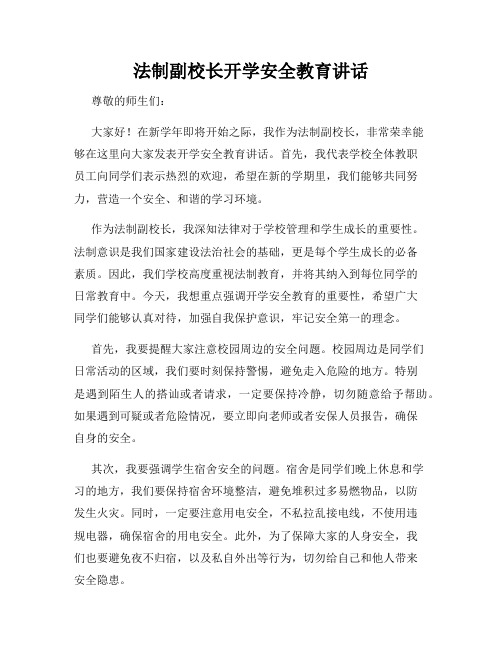 法制副校长开学安全教育讲话

尊敬的师生们：

大家好！在新学年即将开始之际，我作为法制副校长，非常荣幸能够在这里向大家发表开学安全教育讲话。首先，我代表学校全体教职员工向同学们表示热烈的欢迎，希望在新的学期里，我们能够共同努力，营造一个安全、和谐的学习环境。

作为法制副校长，我深知法律对于学校管理和学生成长的重要性。法制意识是我们国家建设法治社会的基础，更是每个学生成长的必备素质。因此，我们学校高度重视法制教育，并将其纳入到每位同学的日常教育中。今天，我想重点强调开学安全教育的重要性，希望广大同学们能够认真对待，加强自我保护意识，牢记安全第一的理念。

首先，我要提醒大家注意校园周边的安全问题。校园周边是同学们日常活动的区域，我们要时刻保持警惕，避免走入危险的地方。特别是遇到陌生人的搭讪或者请求，一定要保持冷静，切勿随意给予帮助。如果遇到可疑或者危险情况，要立即向老师或者安保人员报告，确保自身的安全。

其次，我要强调学生宿舍安全的问题。宿舍是同学们晚上休息和学习的地方，我们要保持宿舍环境整洁，避免堆积过多易燃物品，以防发生火灾。同时，一定要注意用电安全，不私拉乱接电线，不使用违规电器，确保宿舍的用电安全。此外，为了保障大家的人身安全，我们也要避免夜不归宿，以及私自外出等行为，切勿给自己和他人带来安全隐患。